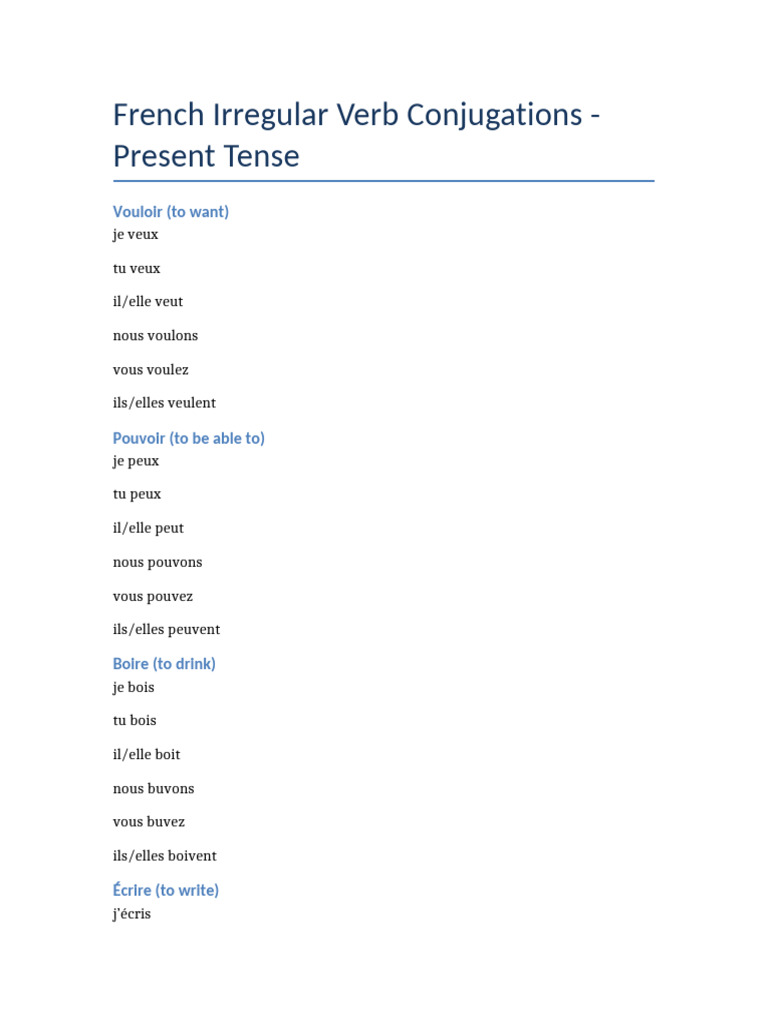 French Irregular Verb Conjugations - Present Tense

Vouloir (to want)
je veux

tu veux

il/elle veut

nous voulons

vous voulez

ils/elles veulent

Pouvoir (to be able to)
je peux

tu peux

il/elle peut

nous pouvons

vous pouvez

ils/elles peuvent

Boire (to drink)
je bois

tu bois

il/elle boit

nous buvons

vous buvez

ils/elles boivent

Écrire (to write)
j'écris